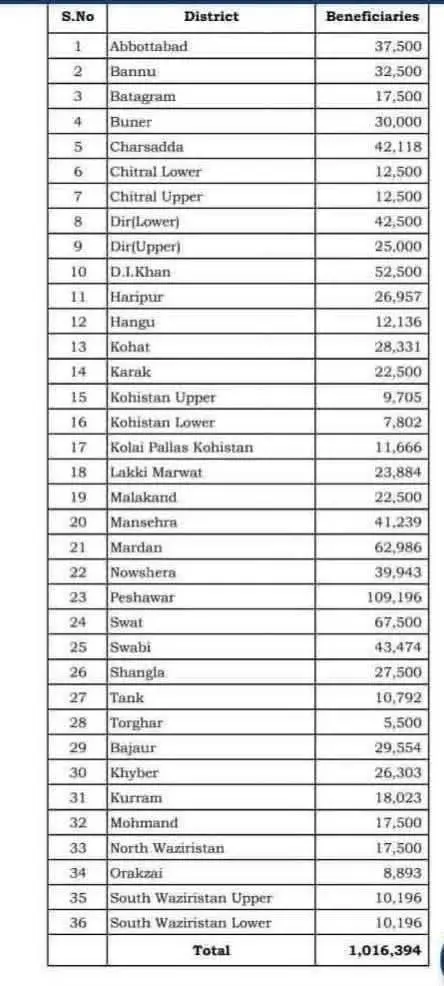 | S.No | District | Beneficiaries |
|---|---|---|
| 1 | Abbottabad | 37,500 |
| 2 | Bannu | 32,500 |
| 3 | Batagram | 17,500 |
| 4 | Buner | 30,000 |
| 5 | Charsadda | 42,118 |
| 6 | Chitral Lower | 12,500 |
| 7 | Chitral Upper | 12,500 |
| 8 | Dir(Lower) | 42,500 |
| 9 | Dir(Upper) | 25,000 |
| 10 | D.I.Khan | 52,500 |
| 11 | Haripur | 26,957 |
| 12 | Hangu | 12,136 |
| 13 | Kohat | 28,331 |
| 14 | Karak | 22,500 |
| 15 | Kohistan Upper | 9,705 |
| 16 | Kohistan Lower | 7,802 |
| 17 | Kolai Pallas Kohistan | 11,666 |
| 18 | Lakki Marwat | 23,884 |
| 19 | Malakand | 22,500 |
| 20 | Mansehra | 41,239 |
| 21 | Mardan | 62,986 |
| 22 | Nowshera | 39,943 |
| 23 | Peshawar | 109,196 |
| 24 | Swat | 67,500 |
| 25 | Swabi | 43,474 |
| 26 | Shangla | 27,500 |
| 27 | Tank | 10,792 |
| 28 | Torghar | 5,500 |
| 29 | Bajaur | 29,554 |
| 30 | Khyber | 26,303 |
| 31 | Kurram | 18,023 |
| 32 | Mohmand | 17,500 |
| 33 | North Waziristan | 17,500 |
| 34 | Orakzai | 8,893 |
| 35 | South Waziristan Upper | 10,196 |
| 36 | South Waziristan Lower | 10,196 |
| | Total | 1,016,394 |